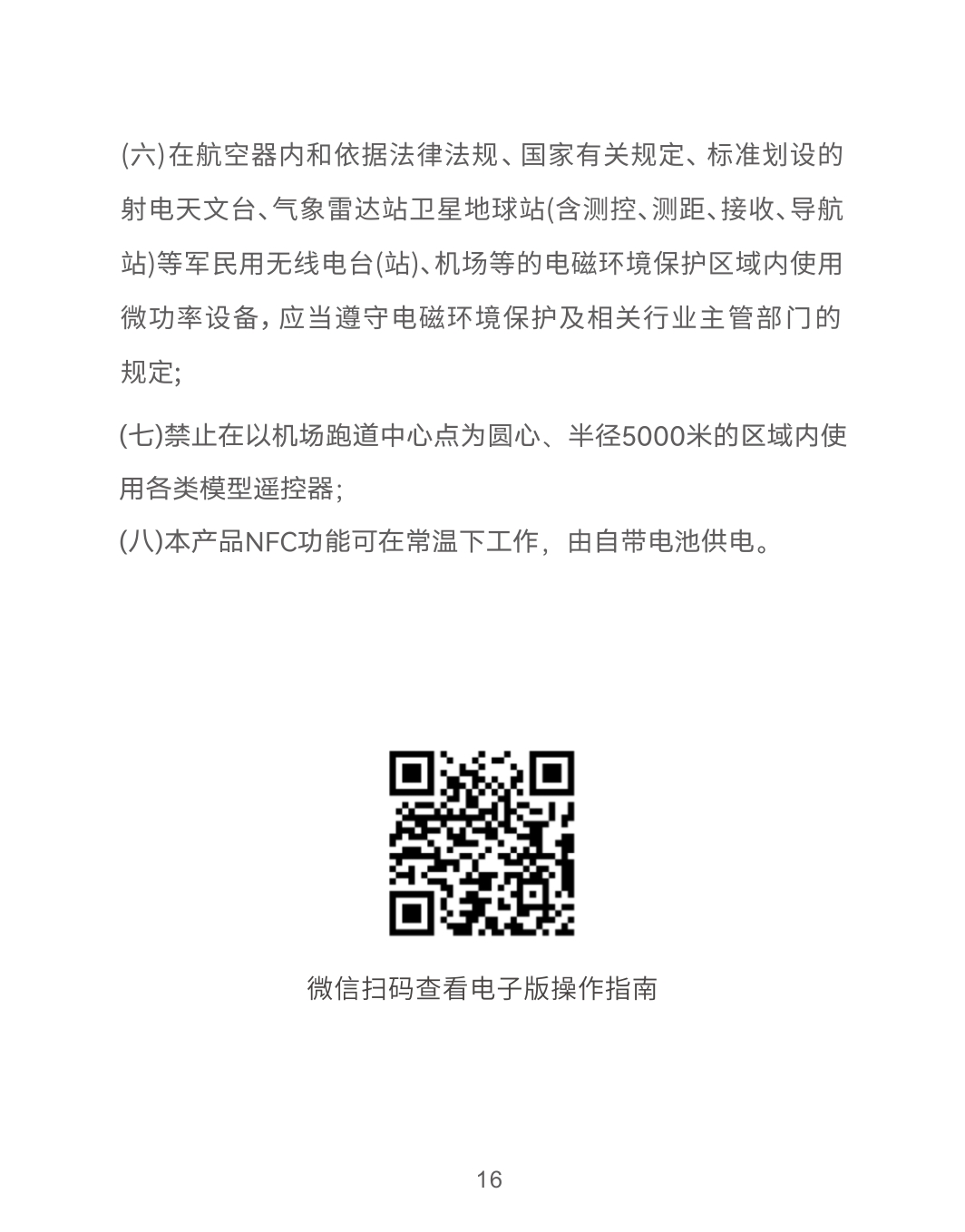 (六)在航空器内和依据法律法规、国家有关规定、标准划设的射电天文台、气象雷达站卫星地球站(含测控、测距、接收、导航站)等军民用无线电台(站)、机场等的电磁环境保护区域内使用微功率设备，应当遵守电磁环境保护及相关行业主管部门的规定;

(七)禁止在以机场跑道中心点为圆心、半径5000米的区域内使用各类模型遥控器;

(八)本产品NFC功能可在常温下工作，由自带电池供电。

微信扫码查看电子版操作指南

16